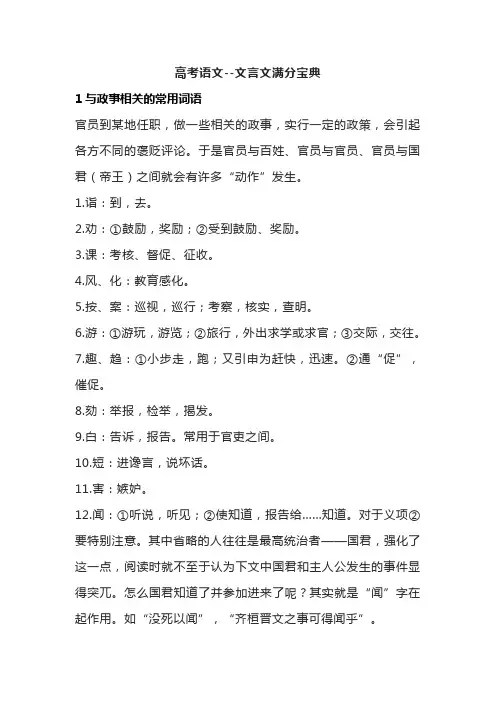 高考语文--文言文满分宝典

1 与政事相关的常用词语

官员到某地任职，做一些相关的政事，实行一定的政策，会引起各方不同的褒贬评论。于是官员与百姓、官员与官员、官员与国君（帝王）之间就会有许多“动作”发生。

1.诣：到，去。

2.劝：①鼓励，奖励；②受到鼓励、奖励。

3.课：考核、督促、征收。

4.风、化：教育感化。

5.按、案：巡视，巡行；考察，核实，查明。

6.游：①游玩，游览；②旅行，外出求学或求官；③交际，交往。

7.趣、趋：①小步走，跑；又引申为赶快，迅速。②通“促”，催促。

8.劾：举报，检举，揭发。

9.白：告诉，报告。常用于官吏之间。

10.短：进谗言，说坏话。

11.害：嫉妒。

12.闻：①听说，听见；②使知道，报告给……知道。对于义项②要特别注意。其中省略的人往往是最高统治者——国君，强化了这一点，阅读时就不至于认为下文中国君和主人公发生的事件显得突兀。怎么国君知道了并参加进来了呢？其实就是“闻”字在起作用。如“没死以闻”，“齐桓晋文之事可得闻乎”。